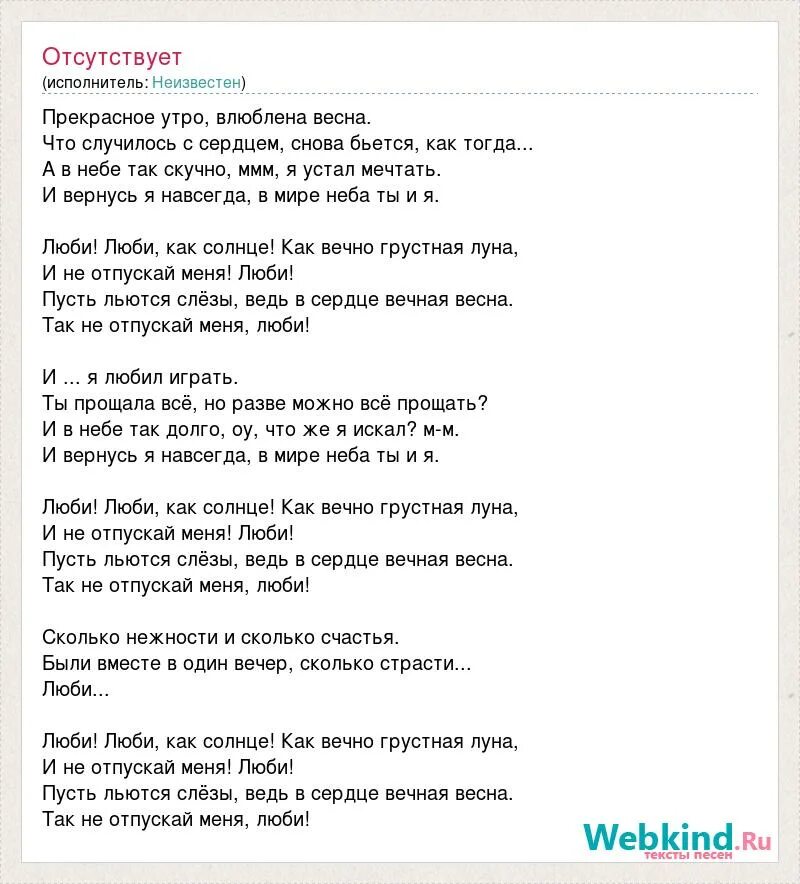 Отсутствует
(исполнитель: Неизвестен)

Прекрасное утро, влюблена весна.
Что случилось с сердцем, снова бьется, как тогда...
А в небе так скучно, ммм, я устал мечтать.
И вернусь я навсегда, в мире неба ты и я.

Люби! Люби, как солнце! Как вечно грустная луна,
И не отпускай меня! Люби!
Пусть льются слёзы, ведь в сердце вечная весна.
Так не отпускай меня, люби!

И ... я любил играть.
Ты прощала всё, но разве можно всё прощать?
И в небе так долго, оу, что же я искал? м-м.
И вернусь я навсегда, в мире неба ты и я.

Люби! Люби, как солнце! Как вечно грустная луна,
И не отпускай меня! Люби!
Пусть льются слёзы, ведь в сердце вечная весна.
Так не отпускай меня, люби!

Сколько нежности и сколько счастья.
Были вместе в один вечер, сколько страсти...
Люби...

Люби! Люби, как солнце! Как вечно грустная луна,
И не отпускай меня! Люби!
Пусть льются слёзы, ведь в сердце вечная весна.
Так не отпускай меня, люби!

Webkind.Ru
тексты песен